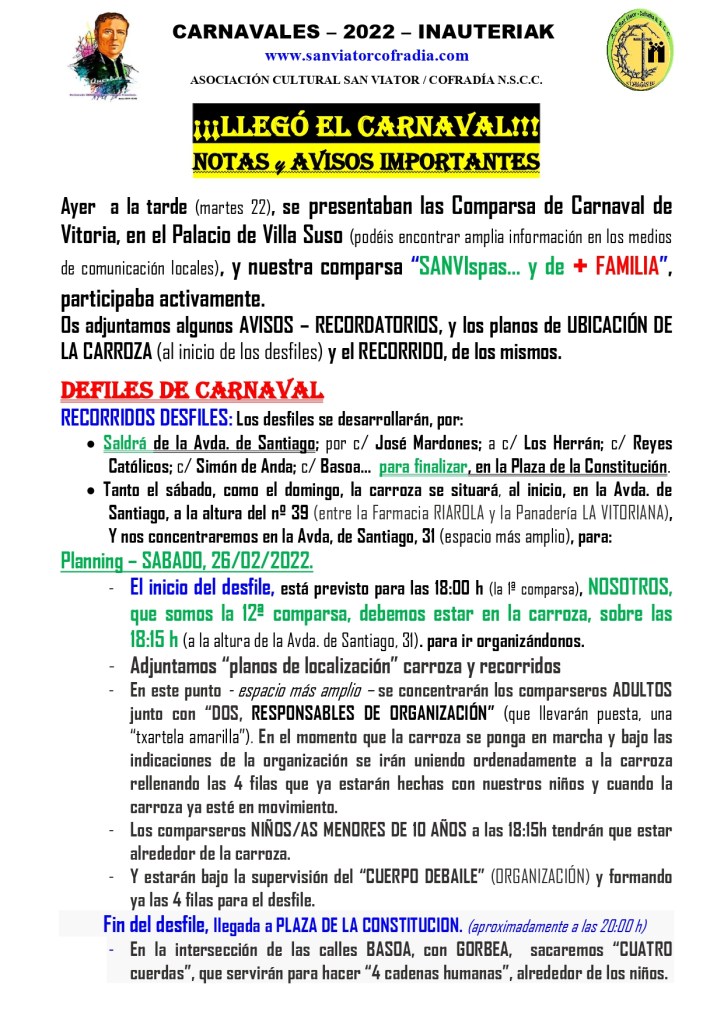 CARNAVALES – 2022 – INAUTERIAK
www.sanviatorcofradia.com
ASOCIACIÓN CULTURAL SAN VIATOR / COFRADÍA N.S.C.C.

¡¡¡LLEGÓ EL CARNAVAL!!!
NOTAS y AVISOS IMPORTANTES

Ayer a la tarde (martes 22), se presentaban las Comparsa de Carnaval de Vitoria, en el Palacio de Villa Suso (podéis encontrar amplia información en los medios de comunicación locales), y nuestra comparsa "SANVIspas… y de + FAMILIA", participaba activamente.
Os adjuntamos algunos AVISOS – RECORDATORIOS, y los planos de UBICACIÓN DE LA CARROZA (al inicio de los desfiles) y el RECORRIDO, de los mismos.

DEFILES DE CARNAVAL
RECORRIDOS DESFILES: Los desfiles se desarrollarán, por:
• Saldrá de la Avda. de Santiago; por c/ José Mardones; a c/ Los Herrán; c/ Reyes Católicos; c/ Simón de Anda; c/ Basoa… para finalizar, en la Plaza de la Constitución.
• Tanto el sábado, como el domingo, la carroza se situará, al inicio, en la Avda. de Santiago, a la altura del nº 39 (entre la Farmacia RIAROLA y la Panadería LA VITORIANA), Y nos concentraremos en la Avda, de Santiago, 31 (espacio más amplio), para:

Planning – SABADO, 26/02/2022.
- El inicio del desfile, está previsto para las 18:00 h (la 1ª comparsa), NOSOTROS, que somos la 12ª comparsa, debemos estar en la carroza, sobre las 18:15 h (a la altura de la Avda. de Santiago, 31). para ir organizándonos.
- Adjuntamos "planos de localización" carroza y recorridos
- En este punto - espacio más amplio – se concentrarán los comparseros ADULTOS junto con "DOS, RESPONSABLES DE ORGANIZACIÓN" (que llevarán puesta, una "txartela amarilla"). En el momento que la carroza se ponga en marcha y bajo las indicaciones de la organización se irán uniendo ordenadamente a la carroza rellenando las 4 filas que ya estarán hechas con nuestros niños y cuando la carroza ya esté en movimiento.
- Los comparseros NIÑOS/AS MENORES DE 10 AÑOS a las 18:15h tendrán que estar alrededor de la carroza.
- Y estarán bajo la supervisión del "CUERPO DEBAILE" (ORGANIZACIÓN) y formando ya las 4 filas para el desfile.

Fin del desfile, llegada a PLAZA DE LA CONSTITUCION. (aproximadamente a las 20:00 h)
- En la intersección de las calles BASOA, con GORBEA, sacaremos "CUATRO cuerdas", que servirán para hacer "4 cadenas humanas", alrededor de los niños.